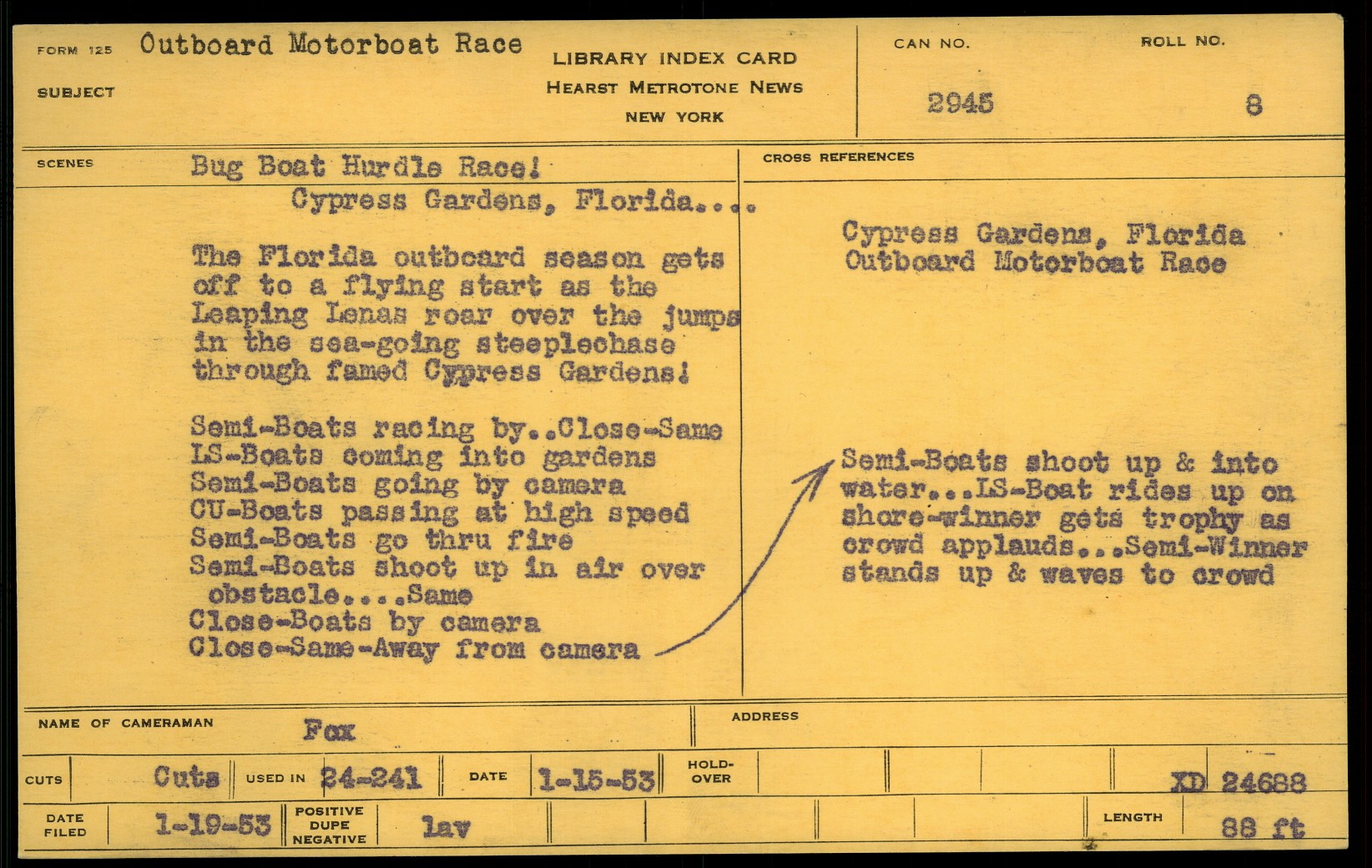 FORM 125 Outboard Motorboat Race
SUBJECT

LIBRARY INDEX CARD
HEARST METROTONE NEWS
NEW YORK

CAN NO.
2945

ROLL NO.
8

SCENES

Bug Boat Hurdle Race!
Cypress Gardens, Florida....

The Florida outboard season gets off to a flying start as the Leaping Lenas roar over the jumps in the sea-going steeplechase through famed Cypress Gardens!

Semi-Boats racing by..Close-Same
LS-Boats coming into gardens
Semi-Boats going by camera
CU-Boats passing at high speed
Semi-Boats go thru fire
Semi-Boats shoot up in air over obstacle....Same
Close-Boats by camera
Close-Same-Away from camera

CROSS REFERENCES

Cypress Gardens, Florida
Outboard Motorboat Race

Semi-Boats shoot up & into water...LS-Boat rides up on shore-winner gets trophy as crowd applauds...Semi-Winner stands up & waves to crowd

NAME OF CAMERAMAN Fox
ADDRESS

CUTS Cuts USED IN 24-241 DATE 1-15-53 HOLD-OVER XD 24688

DATE FILED 1-19-53 POSITIVE DUPE NEGATIVE lav LENGTH 88 ft